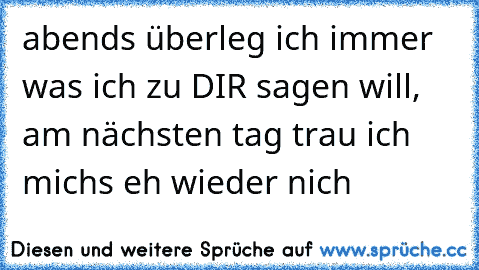 abends überleg ich immer was ich zu DIR sagen will, am nächsten tag trau ich michs eh wieder nich

Diesen und weitere Sprüche auf www.sprüche.cc